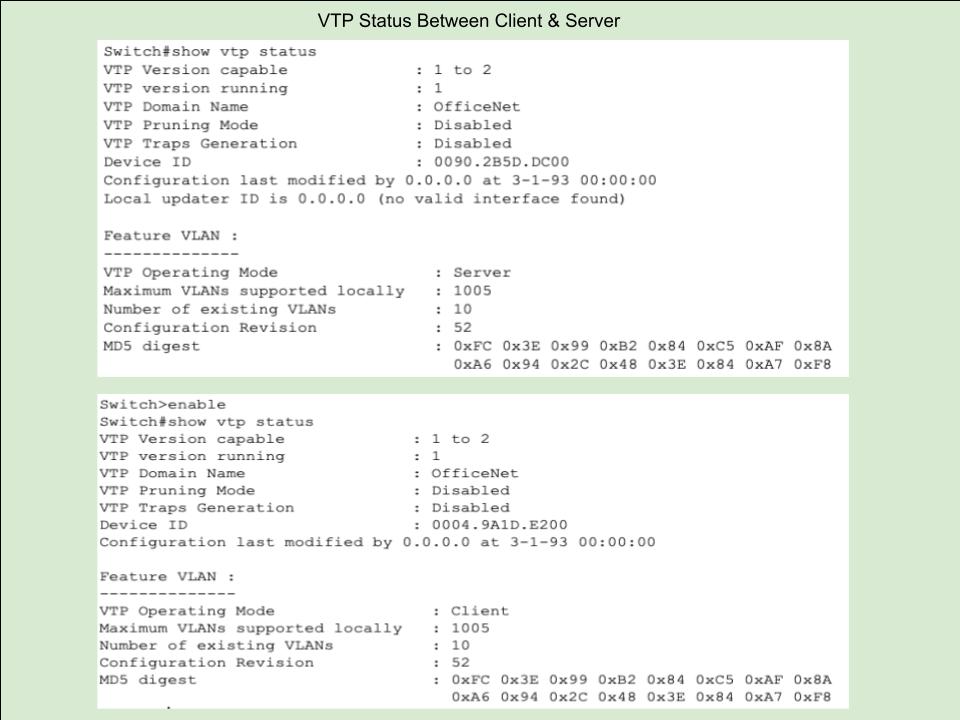 VTP Status Between Client & Server

Switch#show vtp status
VTP Version capable : 1 to 2
VTP version running : 1
VTP Domain Name : OfficeNet
VTP Pruning Mode : Disabled
VTP Traps Generation : Disabled
Device ID : 0090.2B5D.DC00
Configuration last modified by 0.0.0.0 at 3-1-93 00:00:00
Local updater ID is 0.0.0.0 (no valid interface found)

Feature VLAN :
--------------
VTP Operating Mode : Server
Maximum VLANs supported locally : 1005
Number of existing VLANs : 10
Configuration Revision : 52
MD5 digest : 0xFC 0x3E 0x99 0xB2 0x84 0xC5 0xAF 0x8A
0xA6 0x94 0x2C 0x48 0x3E 0x84 0xA7 0xF8

Switch>enable
Switch#show vtp status
VTP Version capable : 1 to 2
VTP version running : 1
VTP Domain Name : OfficeNet
VTP Pruning Mode : Disabled
VTP Traps Generation : Disabled
Device ID : 0004.9A1D.E200
Configuration last modified by 0.0.0.0 at 3-1-93 00:00:00

Feature VLAN :
--------------
VTP Operating Mode : Client
Maximum VLANs supported locally : 1005
Number of existing VLANs : 10
Configuration Revision : 52
MD5 digest : 0xFC 0x3E 0x99 0xB2 0x84 0xC5 0xAF 0x8A
0xA6 0x94 0x2C 0x48 0x3E 0x84 0xA7 0xF8